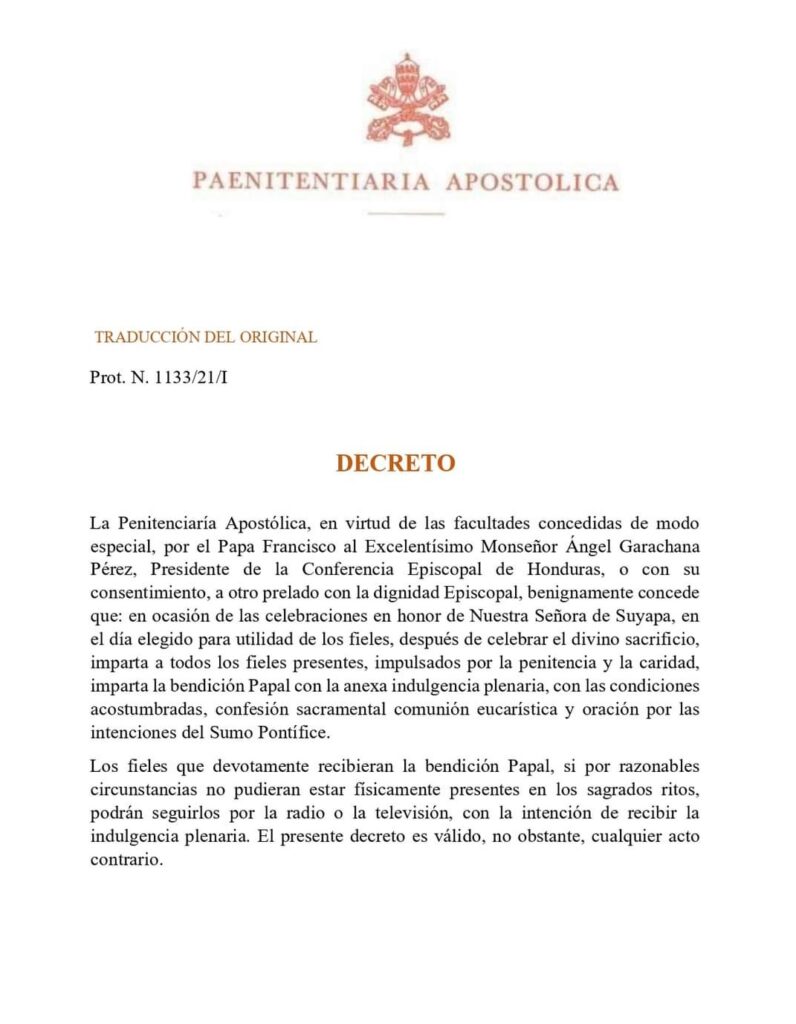 PAENITENTIARIA APOSTOLICA

TRADUCCIÓN DEL ORIGINAL

Prot. N. 1133/21/I

DECRETO

La Penitenciaría Apostólica, en virtud de las facultades concedidas de modo especial, por el Papa Francisco al Excelentísimo Monseñor Ángel Garachana Pérez, Presidente de la Conferencia Episcopal de Honduras, o con su consentimiento, a otro prelado con la dignidad Episcopal, benignamente concede que: en ocasión de las celebraciones en honor de Nuestra Señora de Suyapa, en el día elegido para utilidad de los fieles, después de celebrar el divino sacrificio, imparta a todos los fieles presentes, impulsados por la penitencia y la caridad, imparta la bendición Papal con la anexa indulgencia plenaria, con las condiciones acostumbradas, confesión sacramental comunión eucarística y oración por las intenciones del Sumo Pontífice.

Los fieles que devotamente recibieran la bendición Papal, si por razonables circunstancias no pudieran estar físicamente presentes en los sagrados ritos, podrán seguirlos por la radio o la televisión, con la intención de recibir la indulgencia plenaria. El presente decreto es válido, no obstante, cualquier acto contrario.